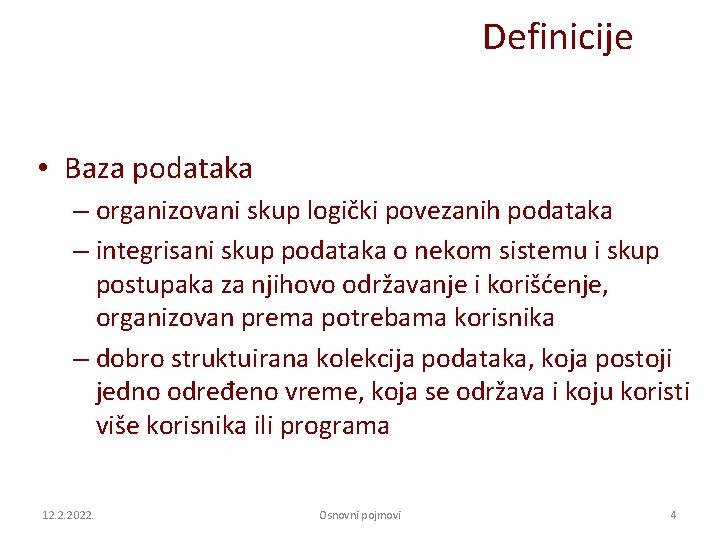 Definicije

• Baza podataka
– organizovani skup logički povezanih podataka
– integrisani skup podataka o nekom sistemu i skup postupaka za njihovo održavanje i korišćenje, organizovan prema potrebama korisnika
– dobro struktuirana kolekcija podataka, koja postoji jedno određeno vreme, koja se održava i koju koristi više korisnika ili programa

12.2.2022.
Osnovni pojmovi
4